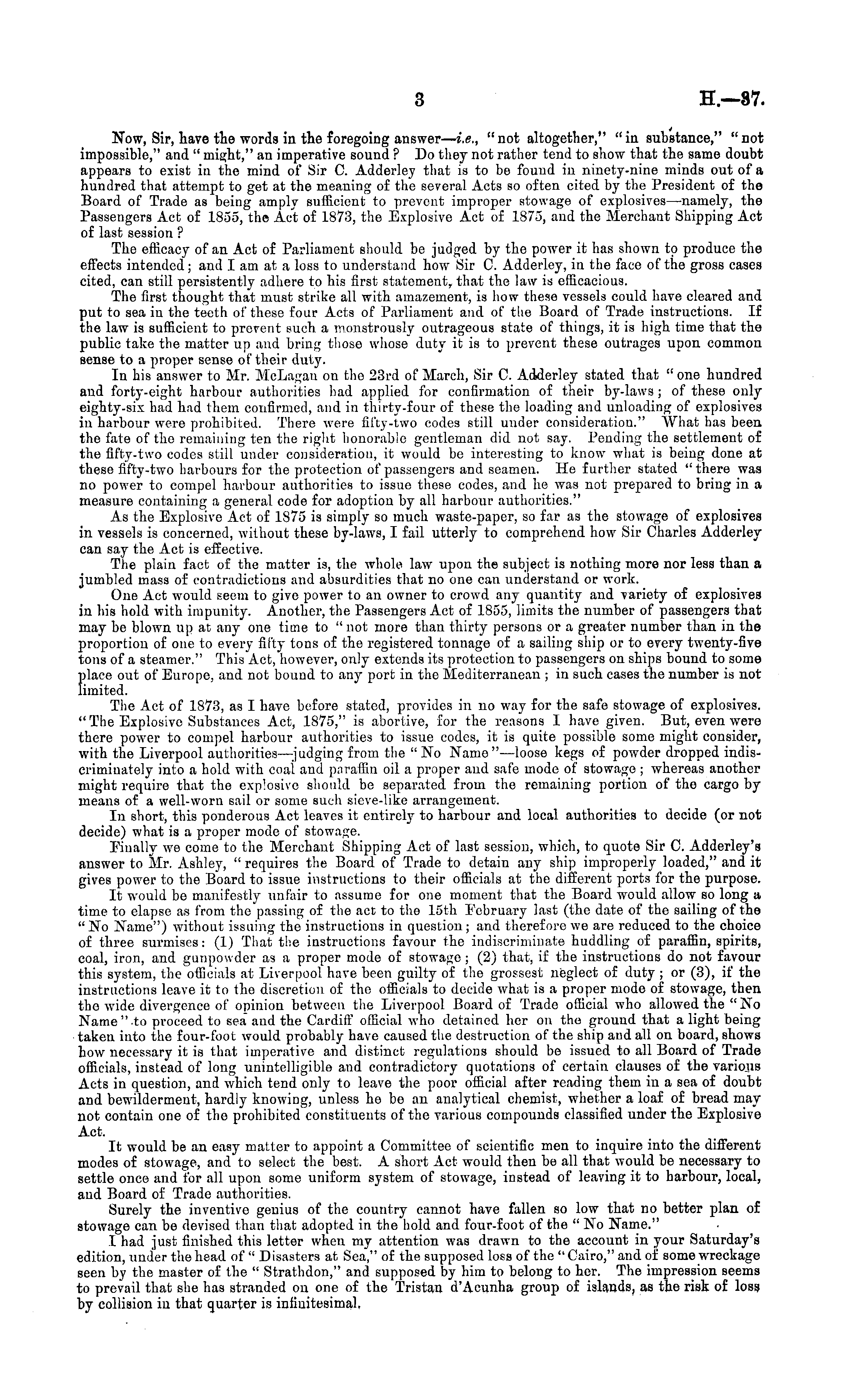 3 H.—37.

Now, Sir, have the words in the foregoing answer—i.e., "not altogether," "in substance," "not impossible," and "might," an imperative sound? Do they not rather tend to show that the same doubt appears to exist in the mind of Sir C. Adderley that is to be found in ninety-nine minds out of a hundred that attempt to get at the meaning of the several Acts so often cited by the President of the Board of Trade as being amply sufficient to prevent improper stowage of explosives—namely, the Passengers Act of 1855, the Act of 1873, the Explosive Act of 1875, and the Merchant Shipping Act of last session?

The efficacy of an Act of Parliament should be judged by the power it has shown to produce the effects intended; and I am at a loss to understand how Sir C. Adderley, in the face of the gross cases cited, can still persistently adhere to his first statement, that the law is efficacious.

The first thought that must strike all with amazement, is how these vessels could have cleared and put to sea in the teeth of these four Acts of Parliament and of the Board of Trade instructions. If the law is sufficient to prevent such a monstrously outrageous state of things, it is high time that the public take the matter up and bring those whose duty it is to prevent these outrages upon common sense to a proper sense of their duty.

In his answer to Mr. McLagan on the 23rd of March, Sir C. Adderley stated that "one hundred and forty-eight harbour authorities had applied for confirmation of their by-laws; of these only eighty-six had had them confirmed, and in thirty-four of these the loading and unloading of explosives in harbour were prohibited. There were fifty-two codes still under consideration." What has been the fate of the remaining ten the right honorable gentleman did not say. Pending the settlement of the fifty-two codes still under consideration, it would be interesting to know what is being done at these fifty-two harbours for the protection of passengers and seamen. He further stated "there was no power to compel harbour authorities to issue these codes, and he was not prepared to bring in a measure containing a general code for adoption by all harbour authorities."

As the Explosive Act of 1875 is simply so much waste-paper, so far as the stowage of explosives in vessels is concerned, without these by-laws, I fail utterly to comprehend how Sir Charles Adderley can say the Act is effective.

The plain fact of the matter is, the whole law upon the subject is nothing more nor less than a jumbled mass of contradictions and absurdities that no one can understand or work.

One Act would seem to give power to an owner to crowd any quantity and variety of explosives in his hold with impunity. Another, the Passengers Act of 1855, limits the number of passengers that may be blown up at any one time to "not more than thirty persons or a greater number than in the proportion of one to every fifty tons of the registered tonnage of a sailing ship or to every twenty-five tons of a steamer." This Act, however, only extends its protection to passengers on ships bound to some place out of Europe, and not bound to any port in the Mediterranean; in such cases the number is not limited.

The Act of 1873, as I have before stated, provides in no way for the safe stowage of explosives. "The Explosive Substances Act, 1875," is abortive, for the reasons I have given. But, even were there power to compel harbour authorities to issue codes, it is quite possible some might consider, with the Liverpool authorities—judging from the "No Name"—loose kegs of powder dropped indiscriminately into a hold with coal and paraffin oil a proper and safe mode of stowage; whereas another might require that the explosive should be separated from the remaining portion of the cargo by means of a well-worn sail or some such sieve-like arrangement.

In short, this ponderous Act leaves it entirely to harbour and local authorities to decide (or not decide) what is a proper mode of stowage.

Finally we come to the Merchant Shipping Act of last session, which, to quote Sir C. Adderley's answer to Mr. Ashley, "requires the Board of Trade to detain any ship improperly loaded," and it gives power to the Board to issue instructions to their officials at the different ports for the purpose.

It would be manifestly unfair to assume for one moment that the Board would allow so long a time to elapse as from the passing of the act to the 15th February last (the date of the sailing of the "No Name") without issuing the instructions in question; and therefore we are reduced to the choice of three surmises: (1) That the instructions favour the indiscriminate huddling of paraffin, spirits, coal, iron, and gunpowder as a proper mode of stowage; (2) that, if the instructions do not favour this system, the officials at Liverpool have been guilty of the grossest neglect of duty; or (3), if the instructions leave it to the discretion of the officials to decide what is a proper mode of stowage, then the wide divergence of opinion between the Liverpool Board of Trade official who allowed the "No Name" to proceed to sea and the Cardiff official who detained her on the ground that a light being taken into the four-foot would probably have caused the destruction of the ship and all on board, shows how necessary it is that imperative and distinct regulations should be issued to all Board of Trade officials, instead of long unintelligible and contradictory quotations of certain clauses of the various Acts in question, and which tend only to leave the poor official after reading them in a sea of doubt and bewilderment, hardly knowing, unless he be an analytical chemist, whether a loaf of bread may not contain one of the prohibited constituents of the various compounds classified under the Explosive Act.

It would be an easy matter to appoint a Committee of scientific men to inquire into the different modes of stowage, and to select the best. A short Act would then be all that would be necessary to settle once and for all upon some uniform system of stowage, instead of leaving it to harbour, local, and Board of Trade authorities.

Surely the inventive genius of the country cannot have fallen so low that no better plan of stowage can be devised than that adopted in the hold and four-foot of the "No Name."

I had just finished this letter when my attention was drawn to the account in your Saturday's edition, under the head of "Disasters at Sea," of the supposed loss of the "Cairo," and of some wreckage seen by the master of the "Strathdon," and supposed by him to belong to her. The impression seems to prevail that she has stranded on one of the Tristan d'Acunha group of islands, as the risk of loss by collision in that quarter is infinitesimal.